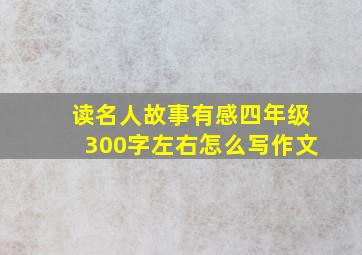 读名人故事有感四年级300字左右怎么写作文